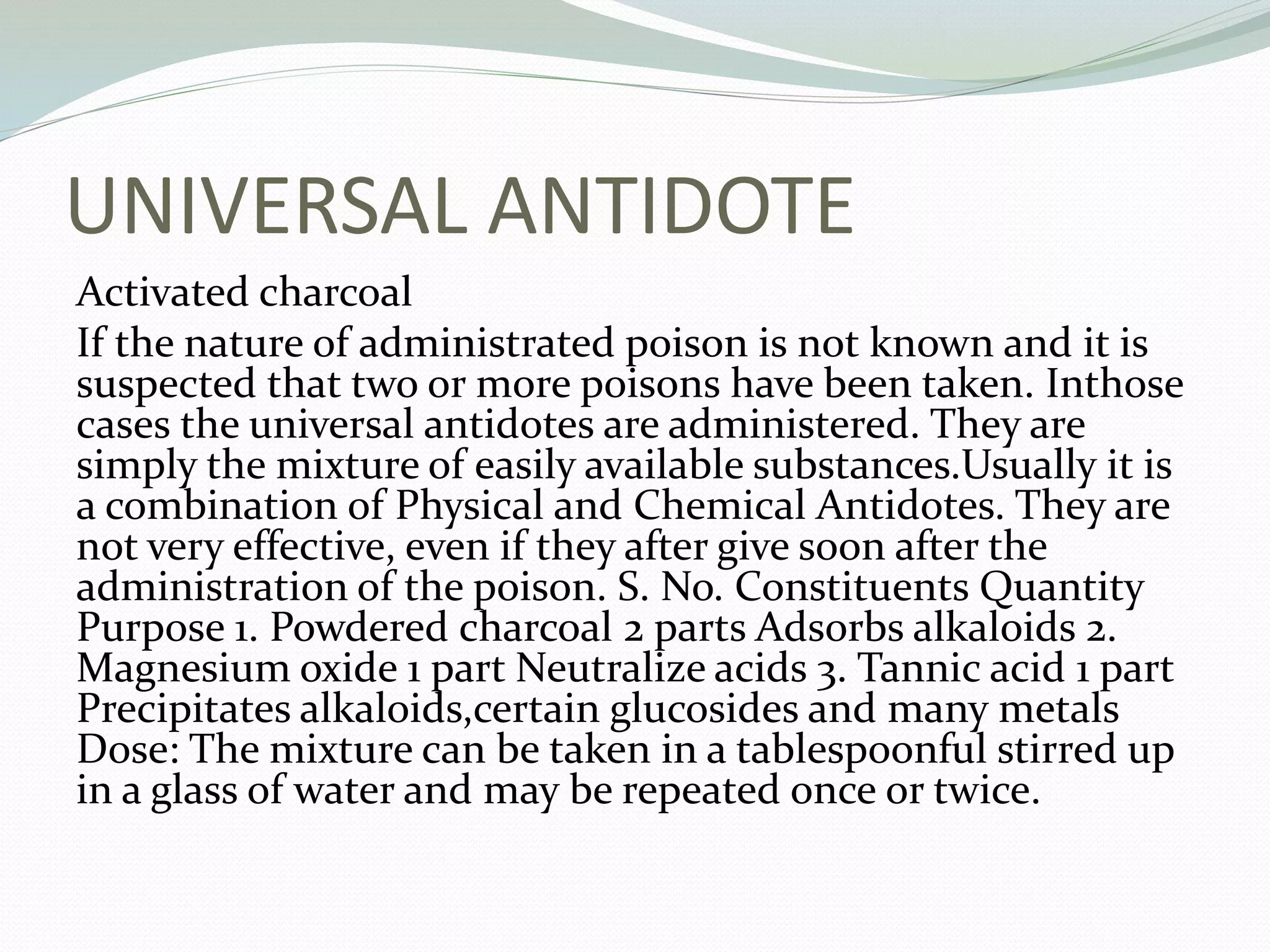 UNIVERSAL ANTIDOTE

Activated charcoal

If the nature of administrated poison is not known and it is suspected that two or more poisons have been taken. Inthose cases the universal antidotes are administered. They are simply the mixture of easily available substances.Usually it is a combination of Physical and Chemical Antidotes. They are not very effective, even if they after give soon after the administration of the poison. S. No. Constituents Quantity Purpose 1. Powdered charcoal 2 parts Adsorbs alkaloids 2. Magnesium oxide 1 part Neutralize acids 3. Tannic acid 1 part Precipitates alkaloids,certain glucosides and many metals Dose: The mixture can be taken in a tablespoonful stirred up in a glass of water and may be repeated once or twice.